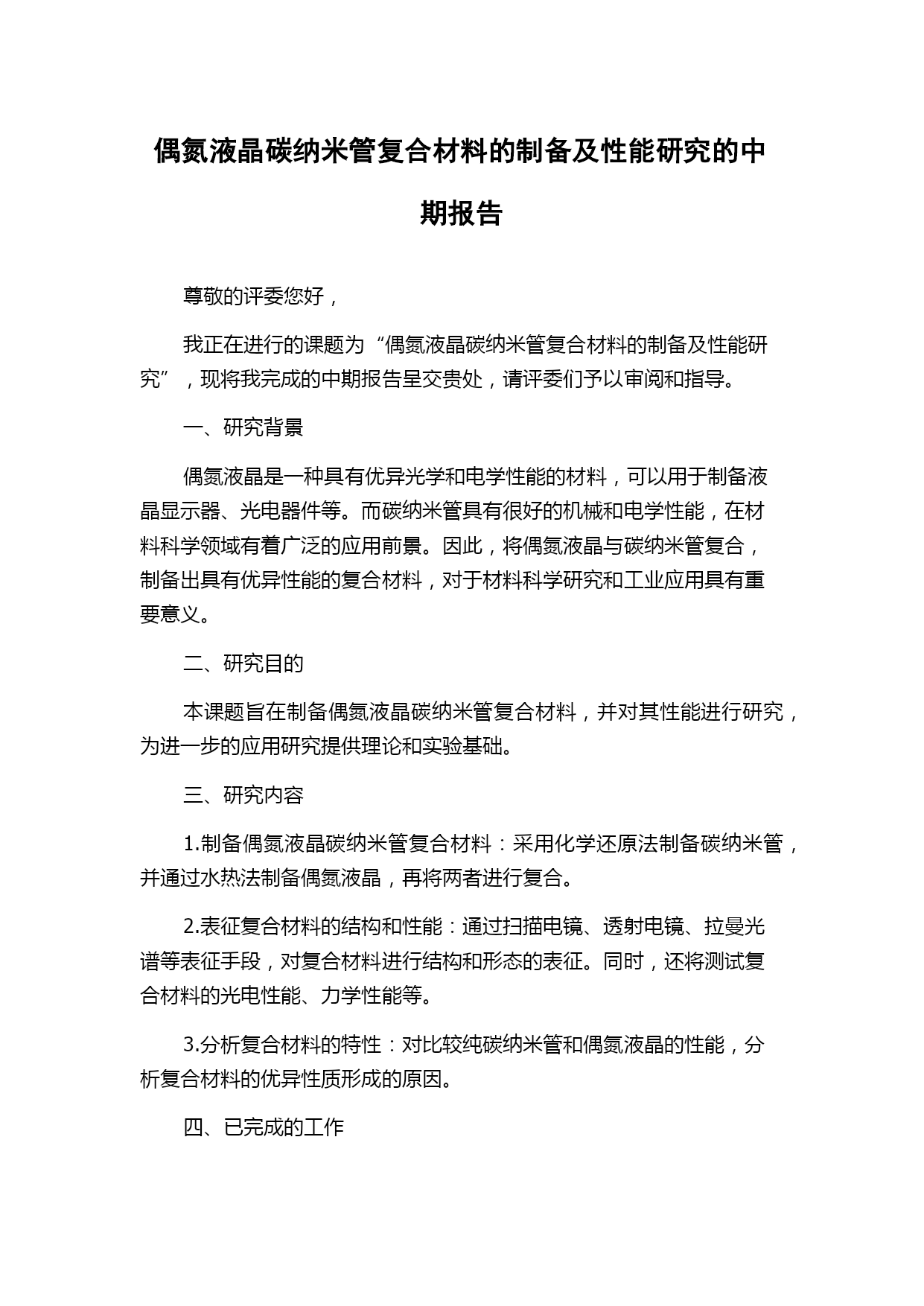 偶氮液晶碳纳米管复合材料的制备及性能研究的中期报告

尊敬的评委您好，

我正在进行的课题为“偶氮液晶碳纳米管复合材料的制备及性能研究”，现将我完成的中期报告呈交贵处，请评委们予以审阅和指导。

一、研究背景

偶氮液晶是一种具有优异光学和电学性能的材料，可以用于制备液晶显示器、光电器件等。而碳纳米管具有很好的机械和电学性能，在材料科学领域有着广泛的应用前景。因此，将偶氮液晶与碳纳米管复合，制备出具有优异性能的复合材料，对于材料科学研究和工业应用具有重要意义。

二、研究目的

本课题旨在制备偶氮液晶碳纳米管复合材料，并对其性能进行研究，为进一步的应用研究提供理论和实验基础。

三、研究内容

1.制备偶氮液晶碳纳米管复合材料：采用化学还原法制备碳纳米管，并通过水热法制备偶氮液晶，再将两者进行复合。

2.表征复合材料的结构和性能：通过扫描电镜、透射电镜、拉曼光谱等表征手段，对复合材料进行结构和形态的表征。同时，还将测试复合材料的光电性能、力学性能等。

3.分析复合材料的特性：对比较纯碳纳米管和偶氮液晶的性能，分析复合材料的优异性质形成的原因。

四、已完成的工作